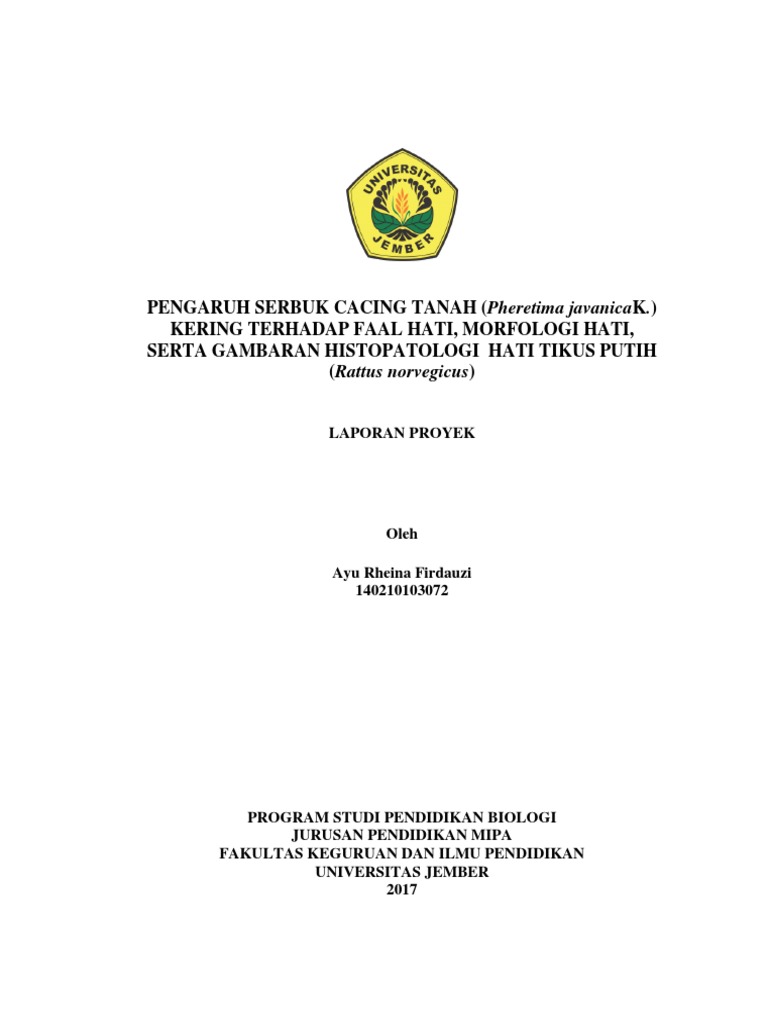 UNIVERSITAS
JEMBER

PENGARUH SERBUK CACING TANAH (Pheretima javanicaK.) KERING TERHADAP FAAL HATI, MORFOLOGI HATI, SERTA GAMBARAN HISTOPATOLOGI HATI TIKUS PUTIH (Rattus norvegicus)

LAPORAN PROYEK

Oleh

Ayu Rheina Firdauzi
140210103072

PROGRAM STUDI PENDIDIKAN BIOLOGI
JURUSAN PENDIDIKAN MIPA
FAKULTAS KEGURUAN DAN ILMU PENDIDIKAN
UNIVERSITAS JEMBER
2017